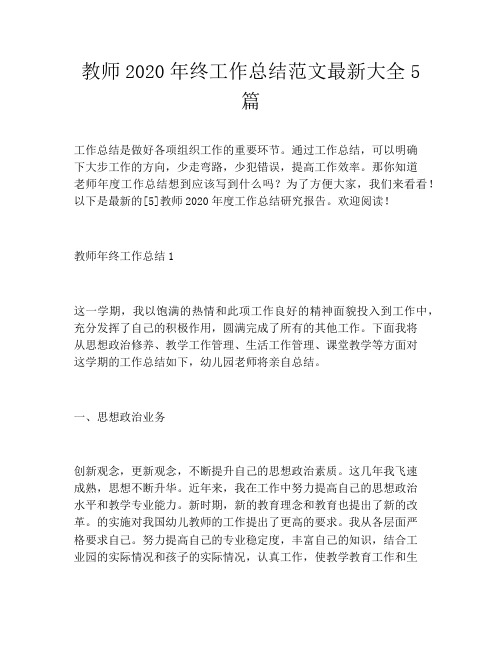 教师2020年终工作总结范文最新大全5篇

工作总结是做好各项组织工作的重要环节。通过工作总结，可以明确下大步工作的方向，少走弯路，少犯错误，提高工作效率。那你知道老师年度工作总结想到应该写到什么吗？为了方便大家，我们来看看！以下是最新的[5]教师2020年度工作总结研究报告。欢迎阅读！

教师年终工作总结1

这一学期，我以饱满的热情和此项工作良好的精神面貌投入到工作中，充分发挥了自己的积极作用，圆满完成了所有的其他工作。下面我将从思想政治修养、教学工作管理、生活工作管理、课堂教学等方面对这学期的工作总结如下，幼儿园老师将亲自总结。

一、思想政治业务

创新观念，更新观念，不断提升自己的思想政治素质。这几年我飞速成熟，思想不断升华。近年来，我在工作中努力提高自己的思想政治水平和教学专业能力。新时期，新的教育理念和教育也提出了新的改革。的实施对我国幼儿教师的工作提出了更高的要求。我从各层面严格要求自己。努力提高自己的专业稳定度，丰富自己的知识，结合工业园的实际情况和孩子的实际情况，认真工作，使教学教育工作和生